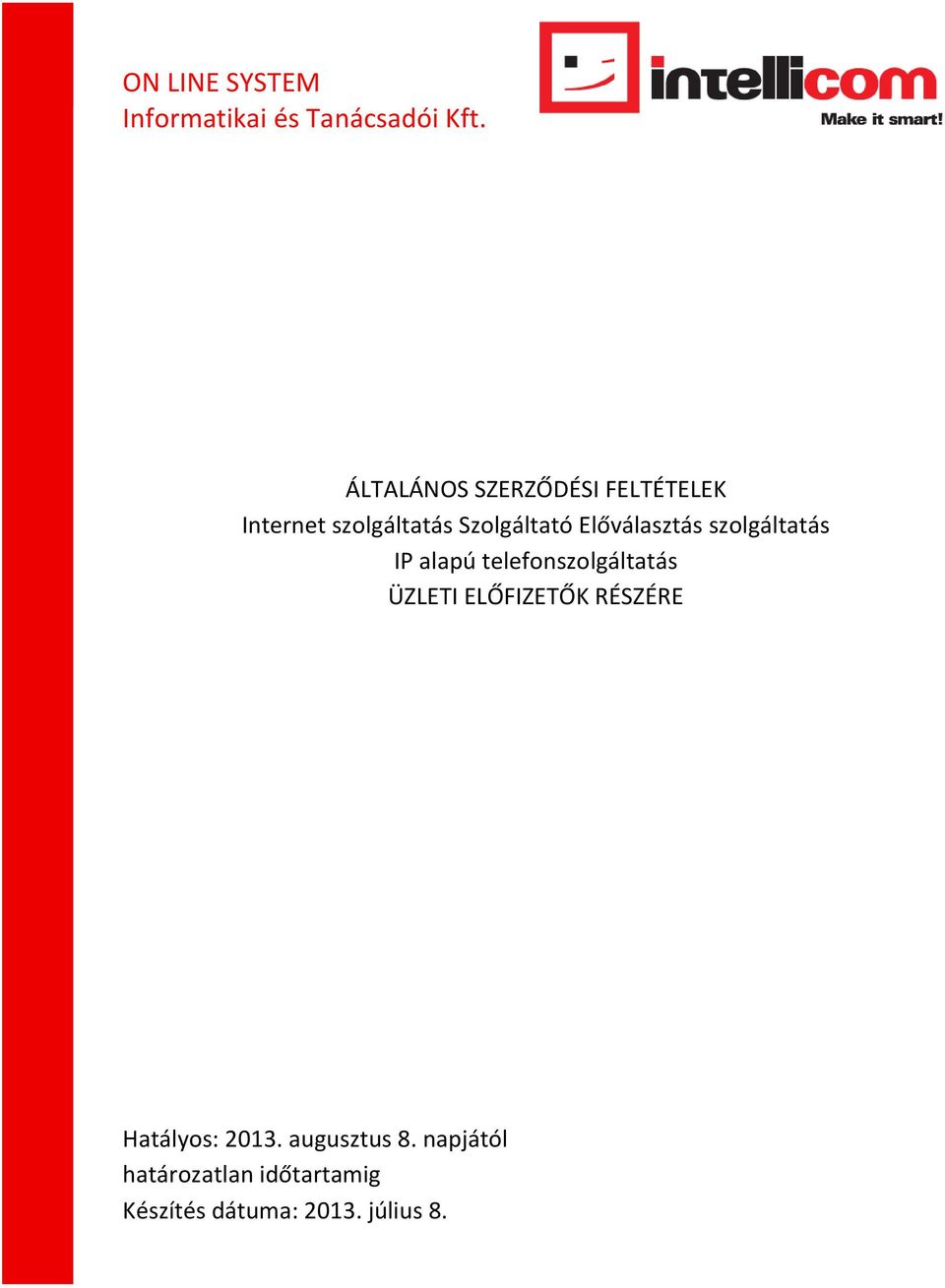 ON LINE SYSTEM
Informatikai és Tanácsadói Kft.

intellicom
Make it smart!

ÁLTALÁNOS SZERZŐDÉSI FELTÉTELEK
Internet szolgáltatás Szolgáltató Előválasztás szolgáltatás
IP alapú telefonszolgáltatás
ÜZLETI ELŐFIZETŐK RÉSZÉRE

Hatályos: 2013. augusztus 8. napjától
határozatlan időtartamig
Készítés dátuma: 2013. július 8.